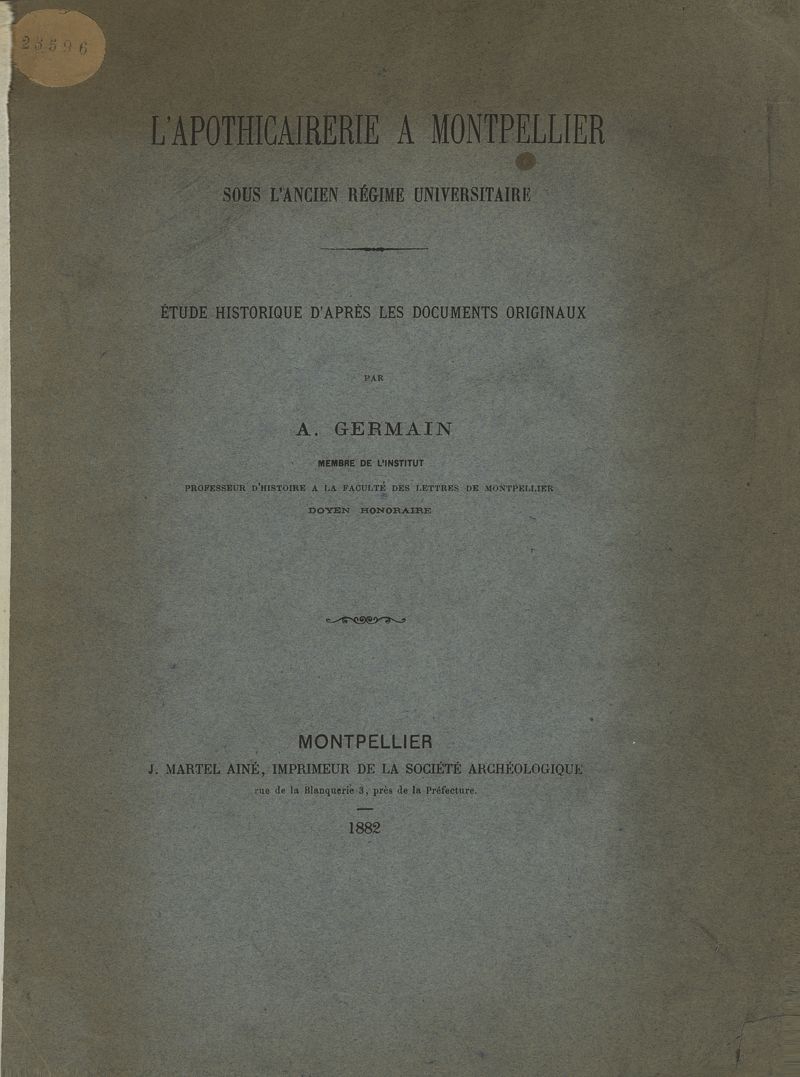 23596

L'APOTHICAIRERIE A MONTPELLIER

SOUS L'ANCIEN RÉGIME UNIVERSITAIRE

ÉTUDE HISTORIQUE D'APRÈS LES DOCUMENTS ORIGINAUX

PAR

A. GERMAIN

MEMBRE DE L'INSTITUT

PROFESSEUR D'HISTOIRE A LA FACULTÉ DES LETTRES DE MONTPELLIER

DOYEN HONORAIRE

MONTPELLIER

J. MARTEL AINÉ, IMPRIMEUR DE LA SOCIÉTÉ ARCHÉOLOGIQUE

rue de la Blanquerie 3, près de la Préfecture.

1882